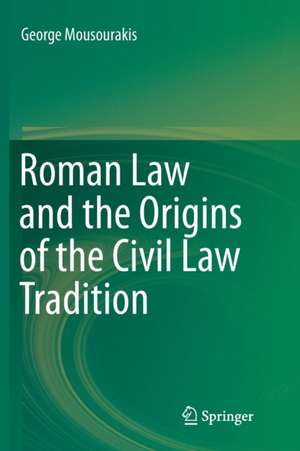 George Mousourakis

Roman Law and the Origins of the Civil Law Tradition

Springer